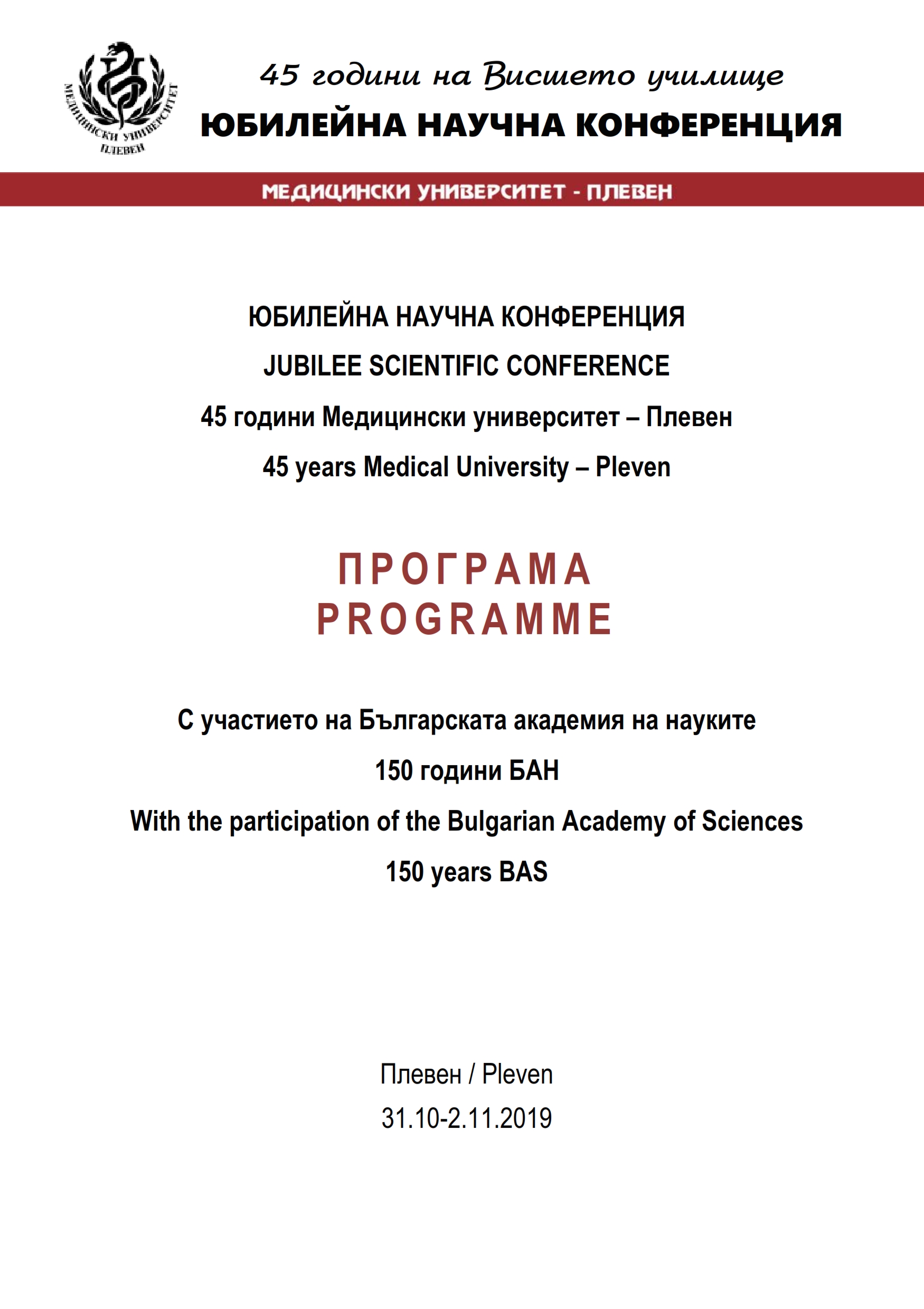 МЕДИЦИНСКИ УНИВЕРСИТЕТ ПЛЕВЕН

45 години на Висшето училище
ЮБИЛЕЙНА НАУЧНА КОНФЕРЕНЦИЯ

МЕДИЦИНСКИ УНИВЕРСИТЕТ - ПЛЕВЕН

ЮБИЛЕЙНА НАУЧНА КОНФЕРЕНЦИЯ

JUBILEE SCIENTIFIC CONFERENCE

45 години Медицински университет – Плевен

45 years Medical University – Pleven

ПРОГРАМА
PROGRAMME

С участието на Българската академия на науките

150 години БАН

With the participation of the Bulgarian Academy of Sciences

150 years BAS

Плевен / Pleven

31.10-2.11.2019